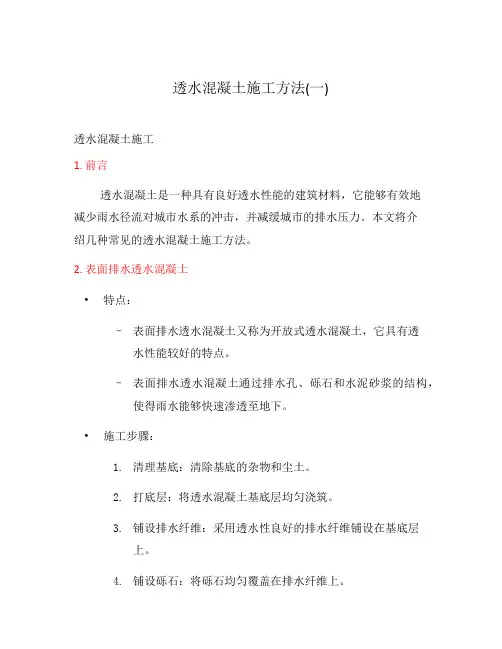 透水混凝土施工方法(一)

透水混凝土施工

1. 前言

透水混凝土是一种具有良好透水性能的建筑材料，它能够有效地减少雨水径流对城市水系的冲击，并减缓城市的排水压力。本文将介绍几种常见的透水混凝土施工方法。

2. 表面排水透水混凝土

• 特点：

– 表面排水透水混凝土又称为开放式透水混凝土，它具有透水性能较好的特点。

– 表面排水透水混凝土通过排水孔、砾石和水泥砂浆的结构，使得雨水能够快速渗透至地下。

• 施工步骤：

1. 清理基底：清除基底的杂物和尘土。

2. 打底层：将透水混凝土基底层均匀浇筑。

3. 铺设排水纤维：采用透水性良好的排水纤维铺设在基底层上。

4. 铺设砾石：将砾石均匀覆盖在排水纤维上。